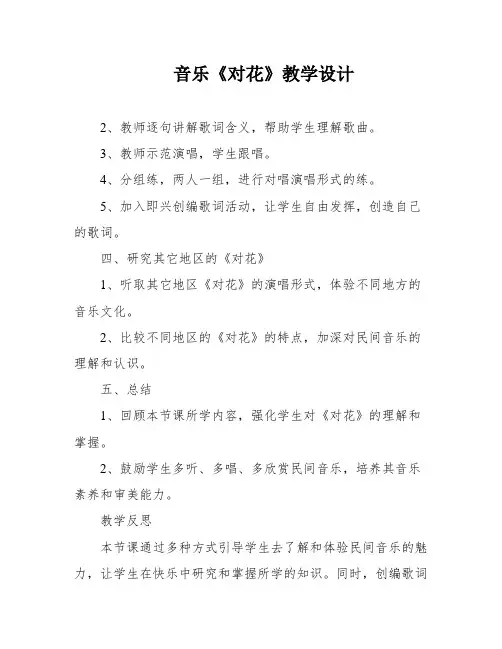 音乐《对花》教学设计

2、教师逐句讲解歌词含义，帮助学生理解歌曲。

3、教师示范演唱，学生跟唱。

4、分组练，两人一组，进行对唱演唱形式的练。

5、加入即兴创编歌词活动，让学生自由发挥，创造自己的歌词。

四、研究其它地区的《对花》

1、听取其它地区《对花》的演唱形式，体验不同地方的音乐文化。

2、比较不同地区的《对花》的特点，加深对民间音乐的理解和认识。

五、总结

1、回顾本节课所学内容，强化学生对《对花》的理解和掌握。

2、鼓励学生多听、多唱、多欣赏民间音乐，培养其音乐素养和审美能力。

教学反思

本节课通过多种方式引导学生去了解和体验民间音乐的魅力，让学生在快乐中研究和掌握所学的知识。同时，创编歌词